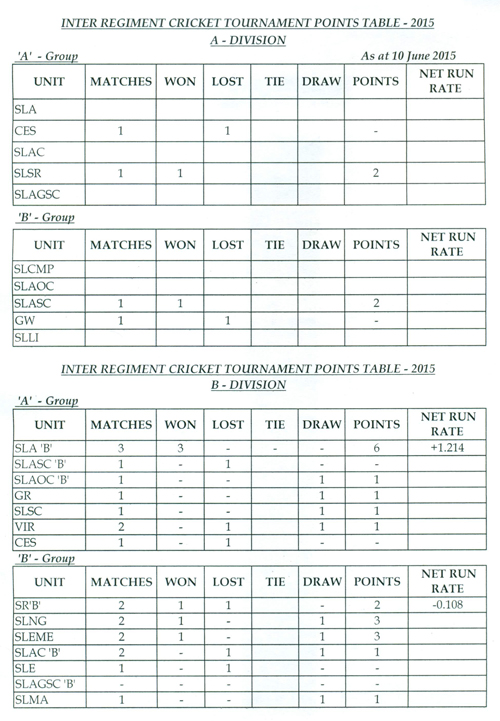 INTER REGIMENT CRICKET TOURNAMENT POINTS TABLE - 2015
A - DIVISION

'A' - Group

As at 10 June 2015

| UNIT | MATCHES | WON | LOST | TIE | DRAW | POINTS | NET RUN RATE |
|---|---|---|---|---|---|---|---|
| SLA | | | | | | | |
| CES | 1 | | 1 | | | - | |
| SLAC | | | | | | | |
| SLSR | 1 | 1 | | | | 2 | |
| SLAGSC | | | | | | | |

'B' - Group

| UNIT | MATCHES | WON | LOST | TIE | DRAW | POINTS | NET RUN RATE |
|---|---|---|---|---|---|---|---|
| SLCMP | | | | | | | |
| SLAOC | | | | | | | |
| SLASC | 1 | 1 | | | | 2 | |
| GW | 1 | | 1 | | | - | |
| SLLI | | | | | | | |

INTER REGIMENT CRICKET TOURNAMENT POINTS TABLE - 2015
B - DIVISION

'A' - Group

| UNIT | MATCHES | WON | LOST | TIE | DRAW | POINTS | NET RUN RATE |
|---|---|---|---|---|---|---|---|
| SLA 'B' | 3 | 3 | - | - | - | 6 | +1.214 |
| SLASC 'B' | 1 | - | 1 | | - | - | |
| SLAOC 'B' | 1 | - | - | | 1 | 1 | |
| GR | 1 | - | - | | 1 | 1 | |
| SLSC | 1 | - | - | | 1 | 1 | |
| VIR | 2 | - | 1 | | 1 | 1 | |
| CES | 1 | - | 1 | | - | - | |

'B' - Group

| UNIT | MATCHES | WON | LOST | TIE | DRAW | POINTS | NET RUN RATE |
|---|---|---|---|---|---|---|---|
| SR'B' | 2 | 1 | 1 | | - | 2 | -0.108 |
| SLNG | 2 | 1 | - | | 1 | 3 | |
| SLEME | 2 | 1 | - | | 1 | 3 | |
| SLAC 'B' | 2 | - | 1 | | 1 | 1 | |
| SLE | 1 | - | 1 | | - | - | |
| SLAGSC 'B' | - | - | - | | - | - | |
| SLMA | 1 | - | - | | 1 | 1 | |